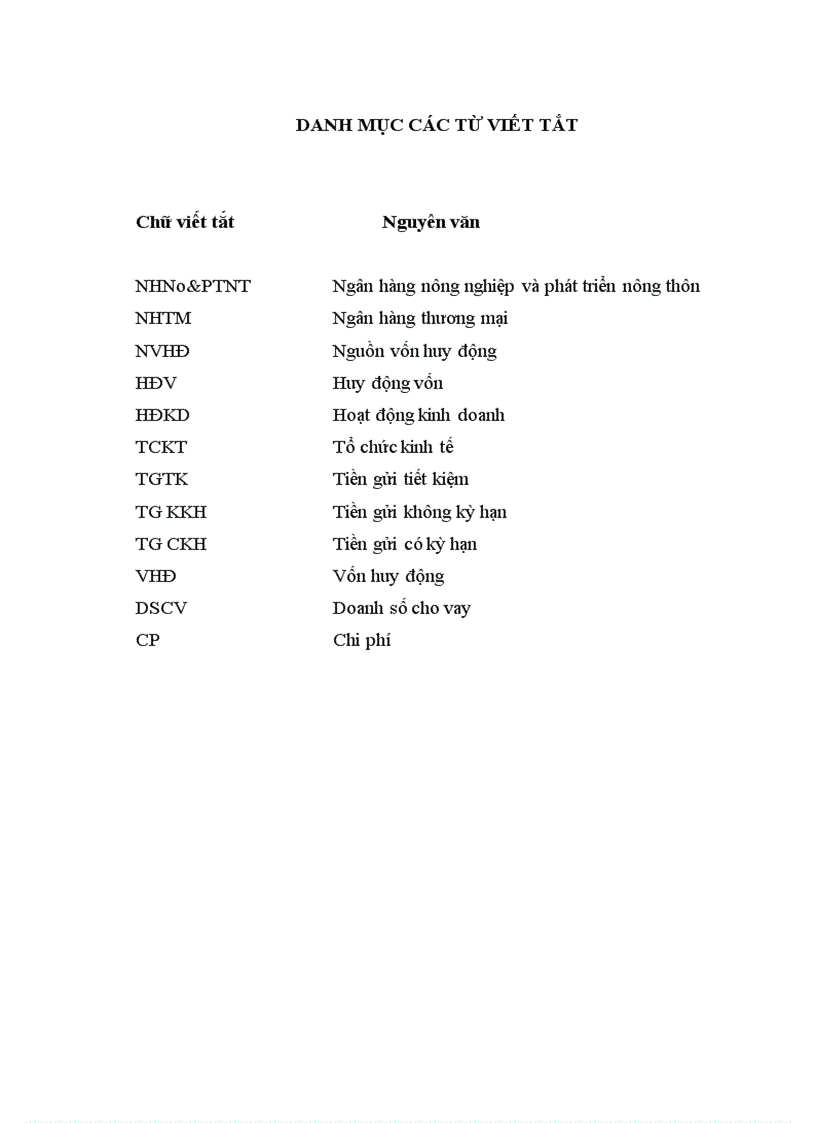 DANH MỤC CÁC TỪ VIẾT TẮT

| Chữ viết tắt | Nguyên văn |
|---|---|
| NHNo&PTNT | Ngân hàng nông nghiệp và phát triển nông thôn |
| NHTM | Ngân hàng thương mại |
| NVHĐ | Nguồn vốn huy động |
| HĐV | Huy động vốn |
| HĐKD | Hoạt động kinh doanh |
| TCKT | Tổ chức kinh tế |
| TGTK | Tiền gửi tiết kiệm |
| TG KKH | Tiền gửi không kỳ hạn |
| TG CKH | Tiền gửi có kỳ hạn |
| VHĐ | Vốn huy động |
| DSCV | Doanh số cho vay |
| CP | Chi phí |